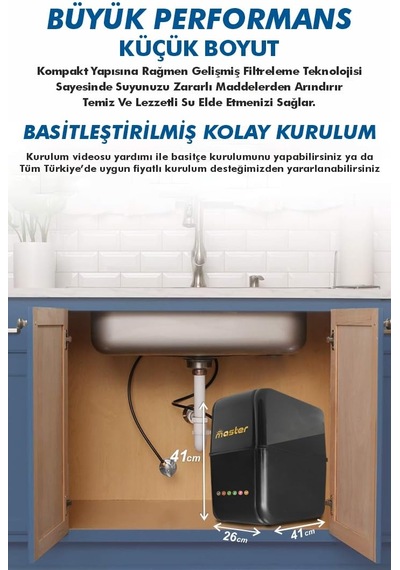 BÜYÜK PERFORMANS
KÜÇÜK BOYUT

Kompakt Yapısına Rağmen Gelişmiş Filtreleme Teknolojisi Sayesinde Suyunuzu Zararlı Maddelerden Arındırır Temiz Ve Lezzetli Su Elde Etmenizi Sağlar.

BASİTLEŞTİRİLMİŞ KOLAY KURULUM

Kurulum videosu yardımı ile basitçe kurulumunu yapabilirsiniz ya da Tüm Türkiye'de uygun fiyatlı kurulum desteğimizden yararlanabilirsiniz

Master

41cm

26cm

41cm